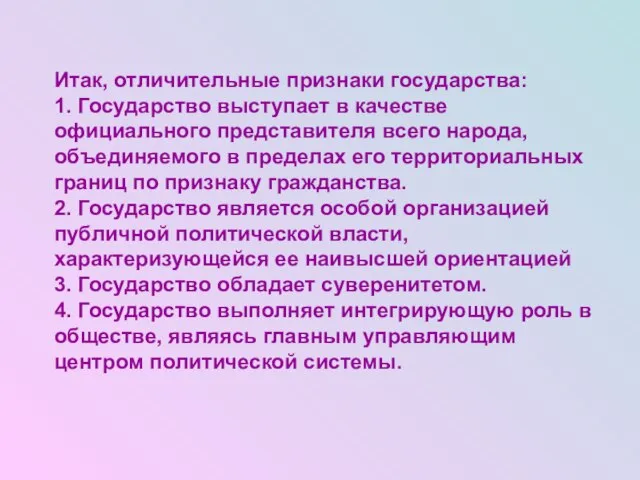 Итак, отличительные признаки государства:
1. Государство выступает в качестве официального представителя всего народа, объединяемого в пределах его территориальных границ по признаку гражданства.
2. Государство является особой организацией публичной политической власти, характеризующейся ее наивысшей ориентацией
3. Государство обладает суверенитетом.
4. Государство выполняет интегрирующую роль в обществе, являясь главным управляющим центром политической системы.